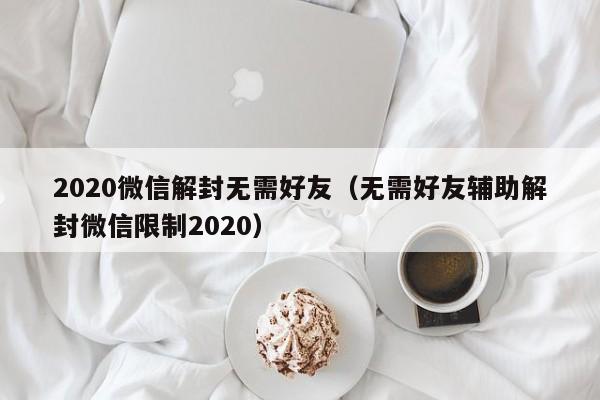 2020微信解封无需好友（无需好友辅助解封微信限制2020）